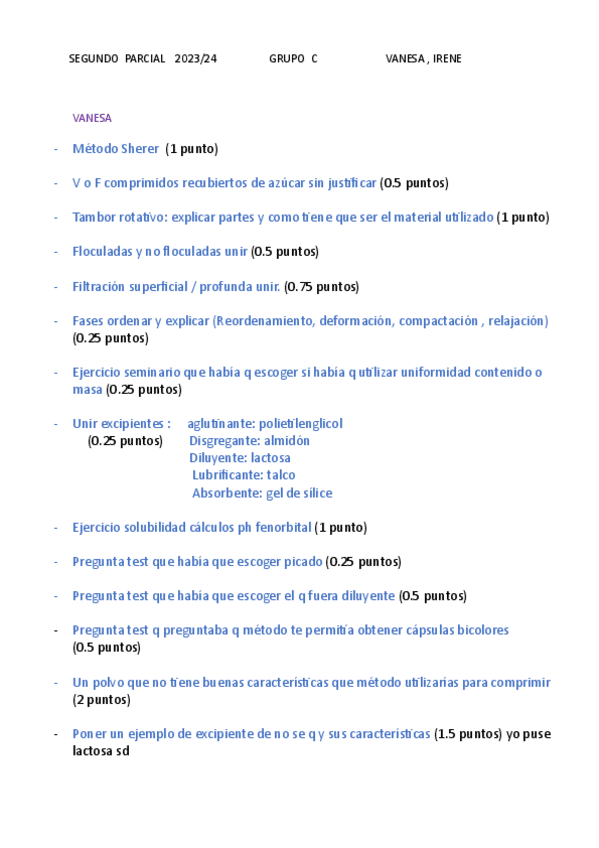 SEGUNDO PARCIAL 2023/24 GRUPO C VANESA , IRENE

VANESA

- Método Sherer (1 punto)

- V o F comprimidos recubiertos de azúcar sin justificar (0.5 puntos)

- Tambor rotativo: explicar partes y como tiene que ser el material utilizado (1 punto)

- Floculadas y no floculadas unir (0.5 puntos)

- Filtración superficial / profunda unir. (0.75 puntos)

- Fases ordenar y explicar (Reordenamiento, deformación, compactación , relajación) (0.25 puntos)

- Ejercicio seminario que había q escoger si había q utilizar uniformidad contenido o masa (0.25 puntos)

- Unir excipientes : aglutinante: polietilenglicol
(0.25 puntos) Disgregante: almidón
Diluyente: lactosa
Lubrificante: talco
Absorbente: gel de sílice

- Ejercicio solubilidad cálculos ph fenorbital (1 punto)

- Pregunta test que había que escoger picado (0.25 puntos)

- Pregunta test que había que escoger el q fuera diluyente (0.5 puntos)

- Pregunta test q preguntaba q método te permitía obtener cápsulas bicolores (0.5 puntos)

- Un polvo que no tiene buenas características que método utilizarías para comprimir (2 puntos)

- Poner un ejemplo de excipiente de no se q y sus características (1.5 puntos) yo puse lactosa sd